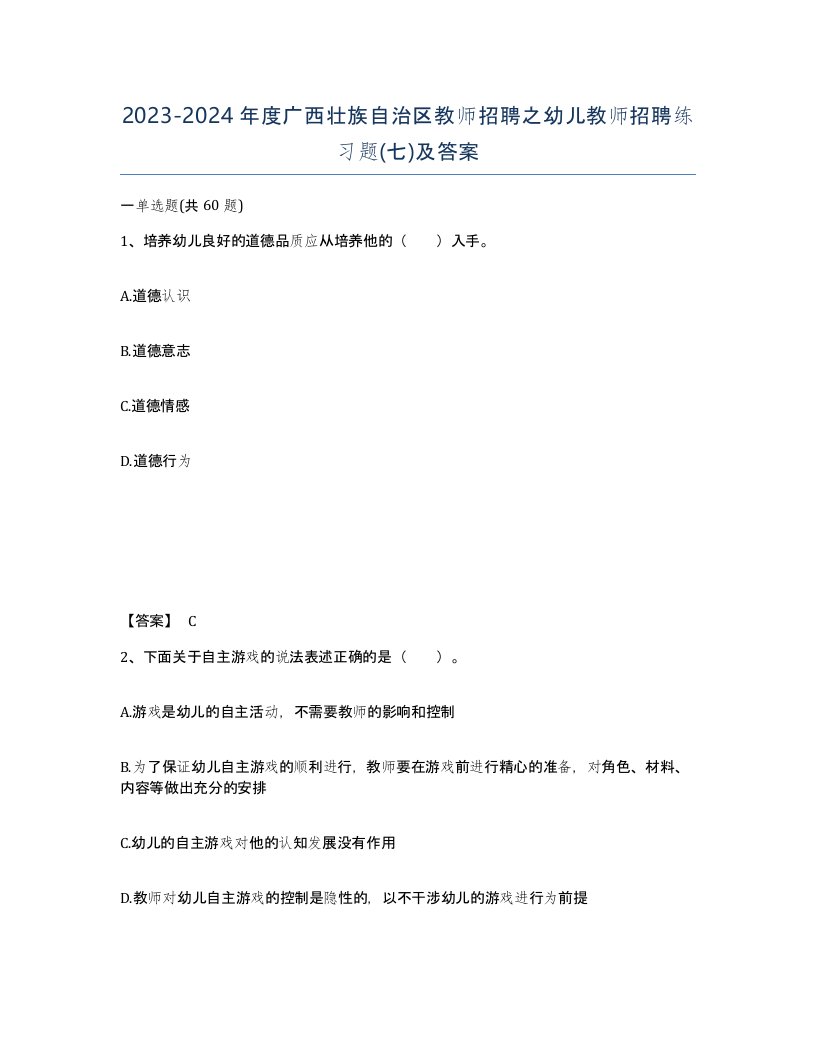 2023-2024年度广西壮族自治区教师招聘之幼儿教师招聘练习题(七)及答案

一单选题(共 60 题)

1、培养幼儿良好的道德品质应从培养他的（　　）入手。

A.道德认识

B.道德意志

C.道德情感

D.道德行为

【答案】 C

2、下面关于自主游戏的说法表述正确的是（　　）。

A.游戏是幼儿的自主活动，不需要教师的影响和控制

B.为了保证幼儿自主游戏的顺利进行，教师要在游戏前进行精心的准备，对角色、材料、内容等做出充分的安排

C.幼儿的自主游戏对他的认知发展没有作用

D.教师对幼儿自主游戏的控制是隐性的，以不干涉幼儿的游戏进行为前提